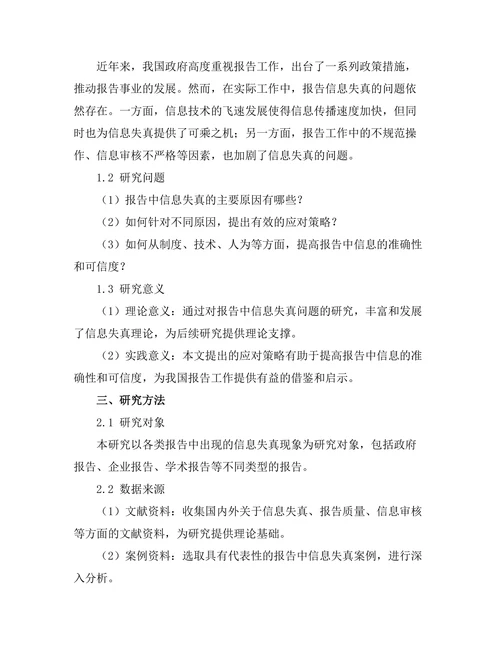 近年来，我国政府高度重视报告工作，出台了一系列政策措施，推动报告事业的发展。然而，在实际工作中，报告信息失真的问题依然存在。一方面，信息技术的飞速发展使得信息传播速度加快，但同时也为信息失真提供了可乘之机；另一方面，报告工作中的不规范操作、信息审核不严格等因素，也加剧了信息失真的问题。

1.2 研究问题

（1）报告中信息失真的主要原因有哪些？

（2）如何针对不同原因，提出有效的应对策略？

（3）如何从制度、技术、人为等方面，提高报告中信息的准确性和可信度？

1.3 研究意义

（1）理论意义：通过对报告中信息失真问题的研究，丰富和发展了信息失真理论，为后续研究提供理论支撑。

（2）实践意义：本文提出的应对策略有助于提高报告中信息的准确性和可信度，为我国报告工作提供有益的借鉴和启示。

三、研究方法

2.1 研究对象

本研究以各类报告中出现的信息失真现象为研究对象，包括政府报告、企业报告、学术报告等不同类型的报告。

2.2 数据来源

（1）文献资料：收集国内外关于信息失真、报告质量、信息审核等方面的文献资料，为研究提供理论基础。

（2）案例资料：选取具有代表性的报告中信息失真案例，进行深入分析。